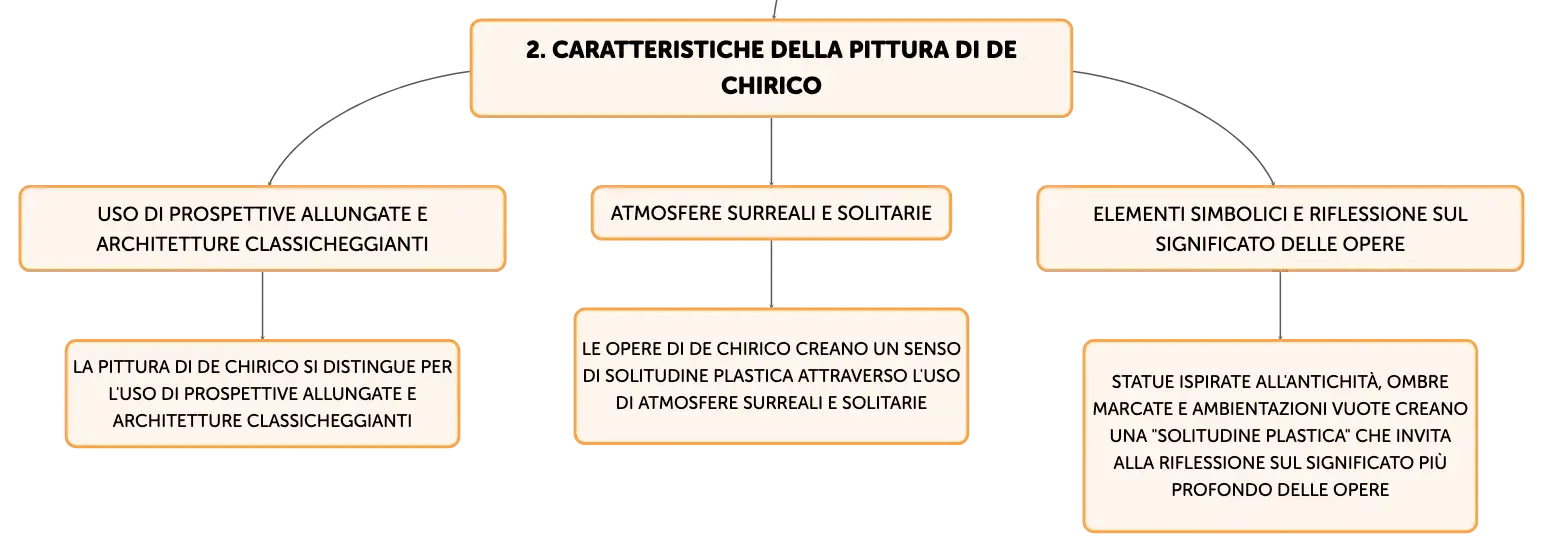 2. CARATTERISTICHE DELLA PITTURA DI DE CHIRICO

USO DI PROSPETTIVE ALLUNGATE E ARCHITETTURE CLASSICHEGGIANTI

LA PITTURA DI DE CHIRICO SI DISTINGUE PER L'USO DI PROSPETTIVE ALLUNGATE E ARCHITETTURE CLASSICHEGGIANTI

ATMOSFERE SURREALI E SOLITARIE

LE OPERE DI DE CHIRICO CREANO UN SENSO DI SOLITUDINE PLASTICA ATTRAVERSO L'USO DI ATMOSFERE SURREALI E SOLITARIE

ELEMENTI SIMBOLICI E RIFLESSIONE SUL SIGNIFICATO DELLE OPERE

STATUE ISPIRATE ALL'ANTICHITÀ, OMBRE MARCATE E AMBIENTAZIONI VUOTE CREANO UNA "SOLITUDINE PLASTICA" CHE INVITA ALLA RIFLESSIONE SUL SIGNIFICATO PIÙ PROFONDO DELLE OPERE